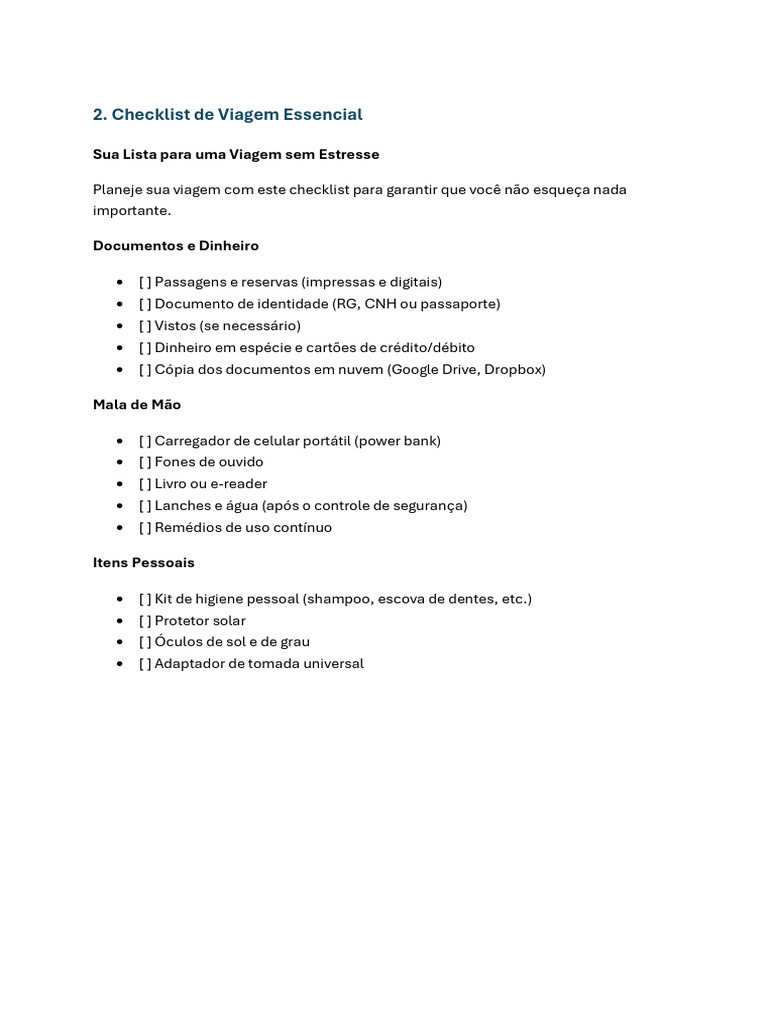 2. Checklist de Viagem Essencial

Sua Lista para uma Viagem sem Estresse

Planeje sua viagem com este checklist para garantir que você não esqueça nada importante.

Documentos e Dinheiro

- [ ] Passagens e reservas (impressas e digitais)
- [ ] Documento de identidade (RG, CNH ou passaporte)
- [ ] Vistos (se necessário)
- [ ] Dinheiro em espécie e cartões de crédito/débito
- [ ] Cópia dos documentos em nuvem (Google Drive, Dropbox)

Mala de Mão

- [ ] Carregador de celular portátil (power bank)
- [ ] Fones de ouvido
- [ ] Livro ou e-reader
- [ ] Lanches e água (após o controle de segurança)
- [ ] Remédios de uso contínuo

Itens Pessoais

- [ ] Kit de higiene pessoal (shampoo, escova de dentes, etc.)
- [ ] Protetor solar
- [ ] Óculos de sol e de grau
- [ ] Adaptador de tomada universal